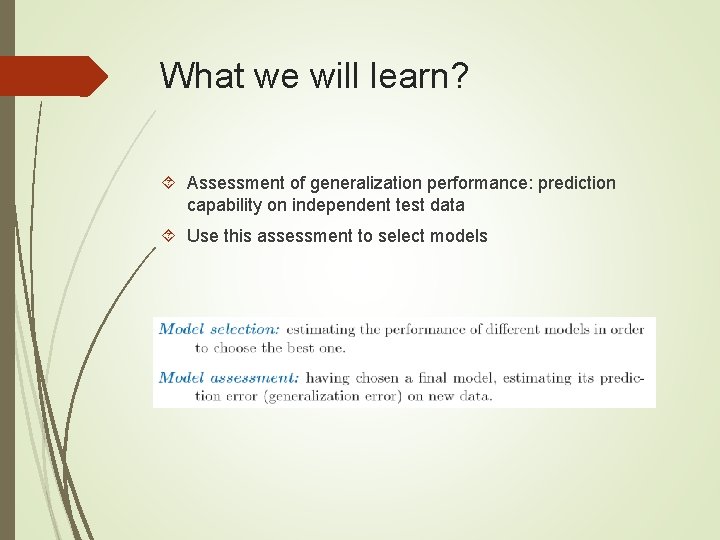 What we will learn?

Assessment of generalization performance: prediction capability on independent test data

Use this assessment to select models

Model selection: estimating the performance of different models in order to choose the best one.

Model assessment: having chosen a final model, estimating its prediction error (generalization error) on new data.